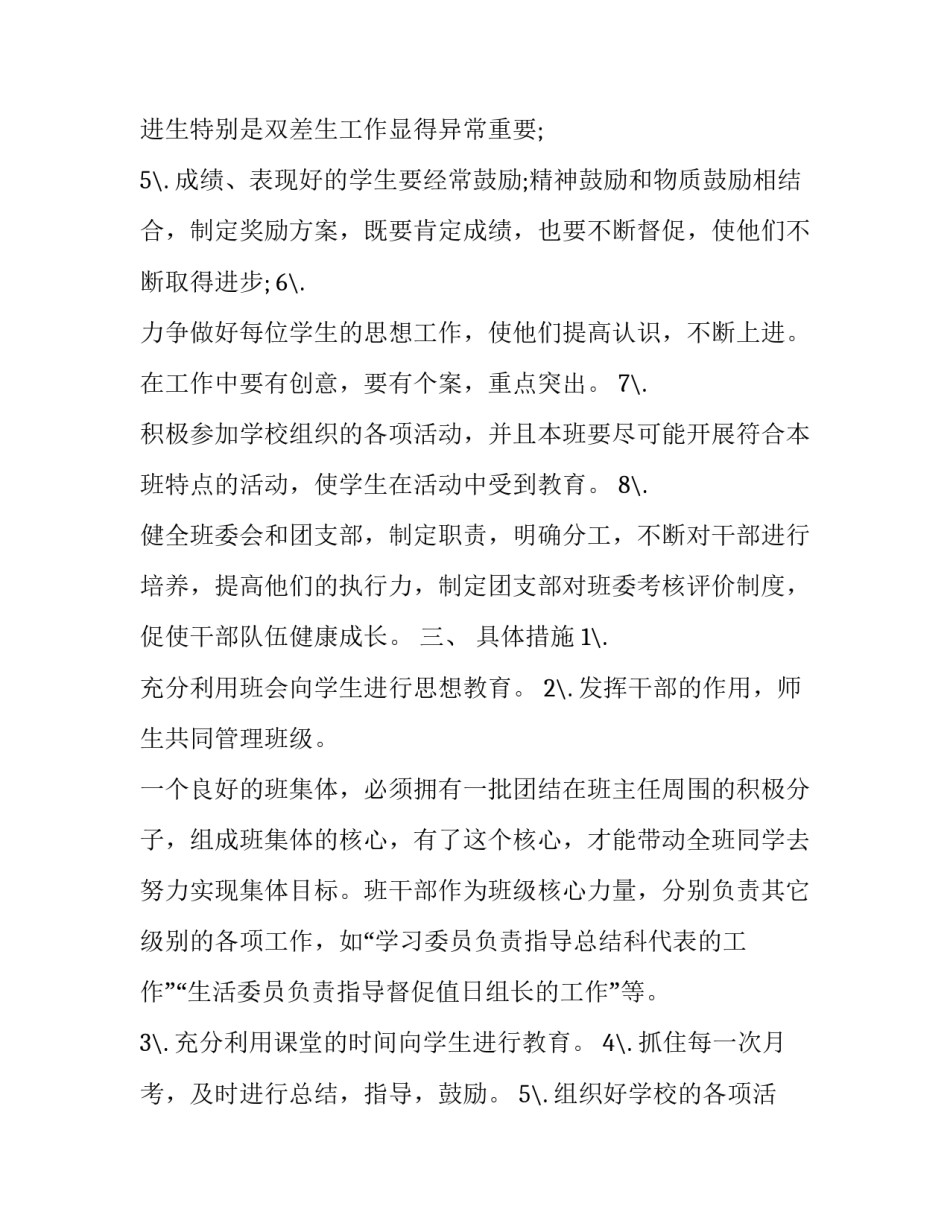 进生特别是双差生工作显得异常重要;

5\. 成绩、表现好的学生要经常鼓励;精神鼓励和物质鼓励相结合，制定奖励方案，既要肯定成绩，也要不断督促，使他们不断取得进步; 6\.

力争做好每位学生的思想工作，使他们提高认识，不断上进。在工作中要有创意，要有个案，重点突出。 7\.

积极参加学校组织的各项活动，并且本班要尽可能开展符合本班特点的活动，使学生在活动中受到教育。 8\.

健全班委会和团支部，制定职责，明确分工，不断对干部进行培养，提高他们的执行力，制定团支部对班委考核评价制度，促使干部队伍健康成长。 三、 具体措施 1\.

充分利用班会向学生进行思想教育。 2\. 发挥干部的作用，师生共同管理班级。

一个良好的班集体，必须拥有一批团结在班主任周围的积极分子，组成班集体的核心，有了这个核心，才能带动全班同学去努力实现集体目标。班干部作为班级核心力量，分别负责其它级别的各项工作，如“学习委员负责指导总结科代表的工作”“生活委员负责指导督促值日组长的工作”等。

3\. 充分利用课堂的时间向学生进行教育。 4\. 抓住每一次月考，及时进行总结，指导，鼓励。 5\. 组织好学校的各项活